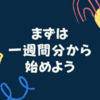 まずは
一週間分から
始めよう